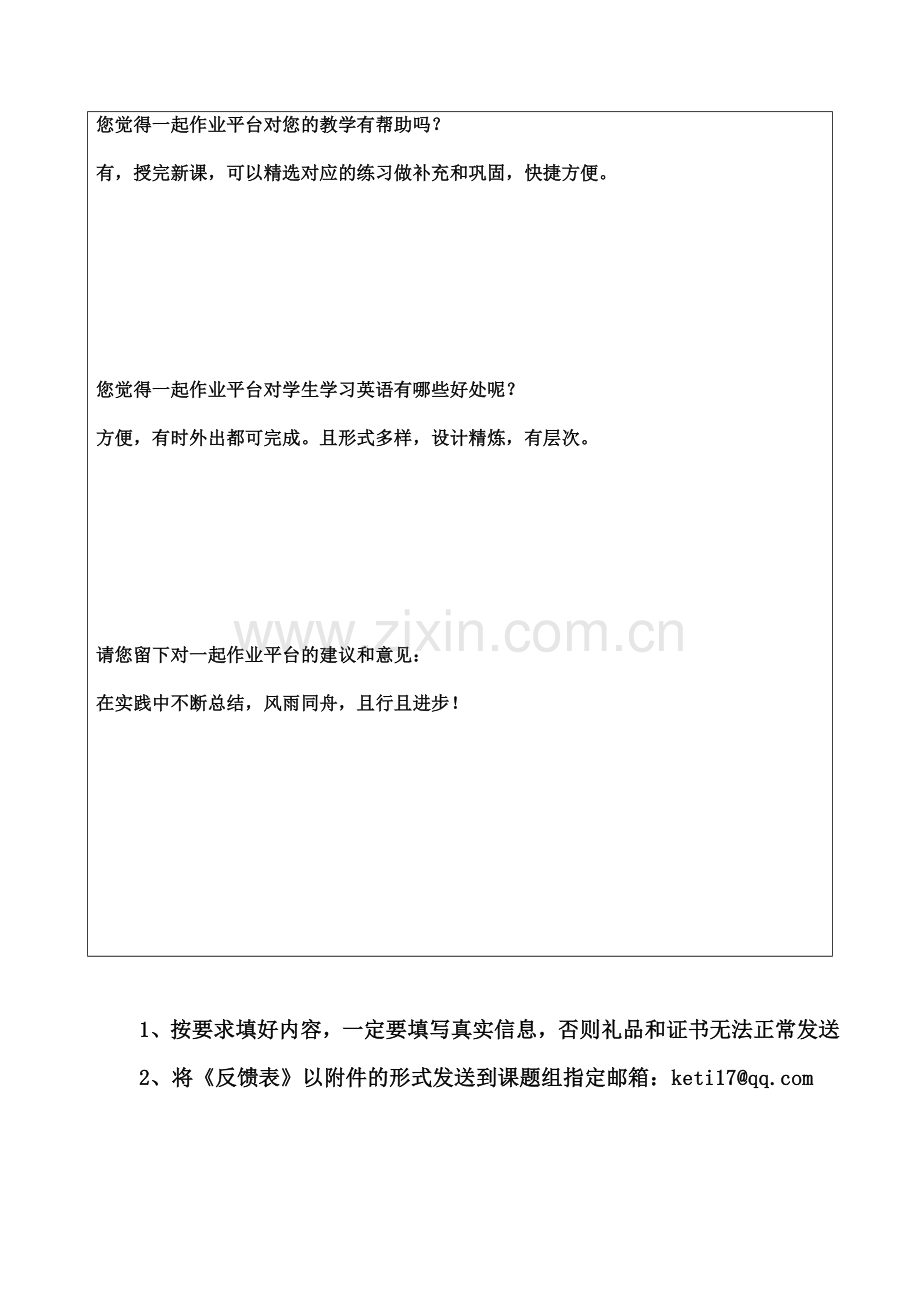 您觉得一起作业平台对您的教学有帮助吗？

有，授完新课，可以精选对应的练习做补充和巩固，快捷方便。

您觉得一起作业平台对学生学习英语有哪些好处呢？

方便，有时外出都可完成。且形式多样，设计精炼，有层次。

www.zixin.com.cn

请您留下对一起作业平台的建议和意见：

在实践中不断总结，风雨同舟，且行且进步！

1、按要求填好内容，一定要填写真实信息，否则礼品和证书无法正常发送

2、将《反馈表》以附件的形式发送到课题组指定邮箱：keti17@qq.com